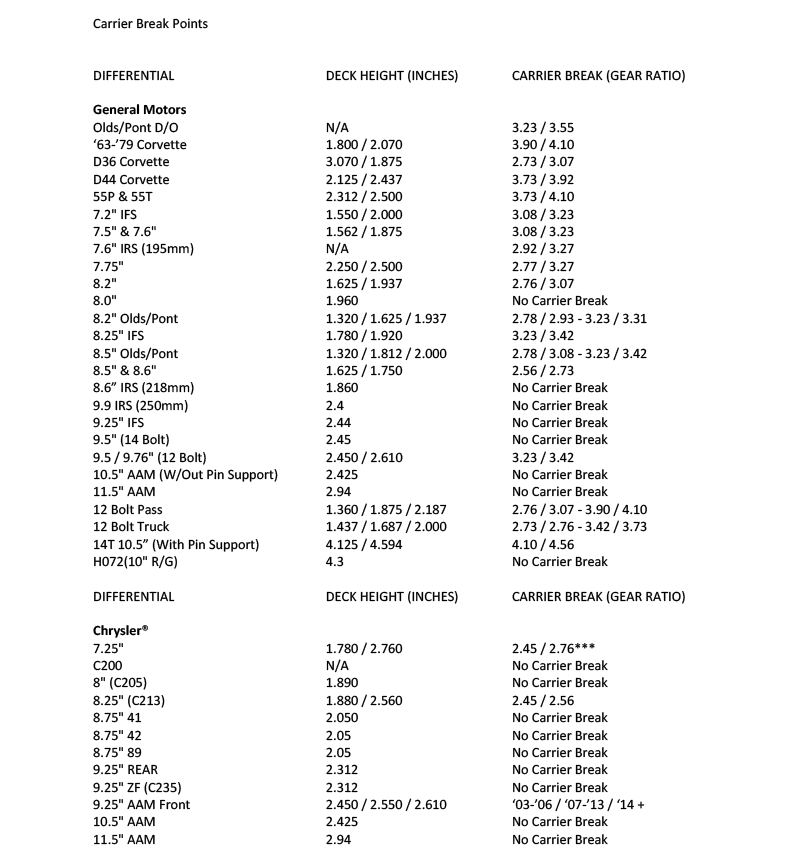 Carrier Break Points

| DIFFERENTIAL | DECK HEIGHT (INCHES) | CARRIER BREAK (GEAR RATIO) |
|---|---|---|
| **General Motors** | | |
| Olds/Pont D/O | N/A | 3.23 / 3.55 |
| '63-'79 Corvette | 1.800 / 2.070 | 3.90 / 4.10 |
| D36 Corvette | 3.070 / 1.875 | 2.73 / 3.07 |
| D44 Corvette | 2.125 / 2.437 | 3.73 / 3.92 |
| 55P & 55T | 2.312 / 2.500 | 3.73 / 4.10 |
| 7.2" IFS | 1.550 / 2.000 | 3.08 / 3.23 |
| 7.5" & 7.6" | 1.562 / 1.875 | 3.08 / 3.23 |
| 7.6" IRS (195mm) | N/A | 2.92 / 3.27 |
| 7.75" | 2.250 / 2.500 | 2.77 / 3.27 |
| 8.2" | 1.625 / 1.937 | 2.76 / 3.07 |
| 8.0" | 1.960 | No Carrier Break |
| 8.2" Olds/Pont | 1.320 / 1.625 / 1.937 | 2.78 / 2.93 - 3.23 / 3.31 |
| 8.25" IFS | 1.780 / 1.920 | 3.23 / 3.42 |
| 8.5" Olds/Pont | 1.320 / 1.812 / 2.000 | 2.78 / 3.08 - 3.23 / 3.42 |
| 8.5" & 8.6" | 1.625 / 1.750 | 2.56 / 2.73 |
| 8.6" IRS (218mm) | 1.860 | No Carrier Break |
| 9.9 IRS (250mm) | 2.4 | No Carrier Break |
| 9.25" IFS | 2.44 | No Carrier Break |
| 9.5" (14 Bolt) | 2.45 | No Carrier Break |
| 9.5 / 9.76" (12 Bolt) | 2.450 / 2.610 | 3.23 / 3.42 |
| 10.5" AAM (W/Out Pin Support) | 2.425 | No Carrier Break |
| 11.5" AAM | 2.94 | No Carrier Break |
| 12 Bolt Pass | 1.360 / 1.875 / 2.187 | 2.76 / 3.07 - 3.90 / 4.10 |
| 12 Bolt Truck | 1.437 / 1.687 / 2.000 | 2.73 / 2.76 - 3.42 / 3.73 |
| 14T 10.5" (With Pin Support) | 4.125 / 4.594 | 4.10 / 4.56 |
| H072(10" R/G) | 4.3 | No Carrier Break |

| DIFFERENTIAL | DECK HEIGHT (INCHES) | CARRIER BREAK (GEAR RATIO) |
|---|---|---|
| **Chrysler®** | | |
| 7.25" | 1.780 / 2.760 | 2.45 / 2.76*** |
| C200 | N/A | No Carrier Break |
| 8" (C205) | 1.890 | No Carrier Break |
| 8.25" (C213) | 1.880 / 2.560 | 2.45 / 2.56 |
| 8.75" 41 | 2.050 | No Carrier Break |
| 8.75" 42 | 2.05 | No Carrier Break |
| 8.75" 89 | 2.05 | No Carrier Break |
| 9.25" REAR | 2.312 | No Carrier Break |
| 9.25" ZF (C235) | 2.312 | No Carrier Break |
| 9.25" AAM Front | 2.450 / 2.550 / 2.610 | '03-'06 / '07-'13 / '14 + |
| 10.5" AAM | 2.425 | No Carrier Break |
| 11.5" AAM | 2.94 | No Carrier Break |